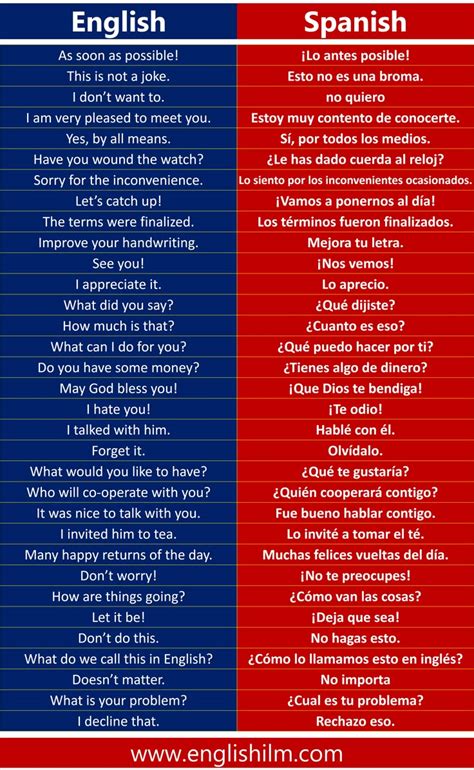 | English | Spanish |
|---|---|
| As soon as possible! | ¡Lo antes posible! |
| This is not a joke. | Esto no es una broma. |
| I don't want to. | no quiero |
| I am very pleased to meet you. | Estoy muy contento de conocerte. |
| Yes, by all means. | Sí, por todos los medios. |
| Have you wound the watch? | ¿Le has dado cuerda al reloj? |
| Sorry for the inconvenience. | Lo siento por los inconvenientes ocasionados. |
| Let's catch up! | ¡Vamos a ponernos al día! |
| The terms were finalized. | Los términos fueron finalizados. |
| Improve your handwriting. | Mejora tu letra. |
| See you! | ¡Nos vemos! |
| I appreciate it. | Lo aprecio. |
| What did you say? | ¿Qué dijiste? |
| How much is that? | ¿Cuanto es eso? |
| What can I do for you? | ¿Qué puedo hacer por ti? |
| Do you have some money? | ¿Tienes algo de dinero? |
| May God bless you! | ¡Que Dios te bendiga! |
| I hate you! | ¡Te odio! |
| I talked with him. | Hablé con él. |
| Forget it. | Olvídalo. |
| What would you like to have? | ¿Qué te gustaría? |
| Who will co-operate with you? | ¿Quién cooperará contigo? |
| It was nice to talk with you. | Fue bueno hablar contigo. |
| I invited him to tea. | Lo invité a tomar el té. |
| Many happy returns of the day. | Muchas felices vueltas del día. |
| Don't worry! | ¡No te preocupes! |
| How are things going? | ¿Cómo van las cosas? |
| Let it be! | ¡Deja que sea! |
| Don't do this. | No hagas esto. |
| What do we call this in English? | ¿Cómo lo llamamos esto en inglés? |
| Doesn't matter. | No importa |
| What is your problem? | ¿Cual es tu problema? |
| I decline that. | Rechazo eso. |

www.englishilm.com